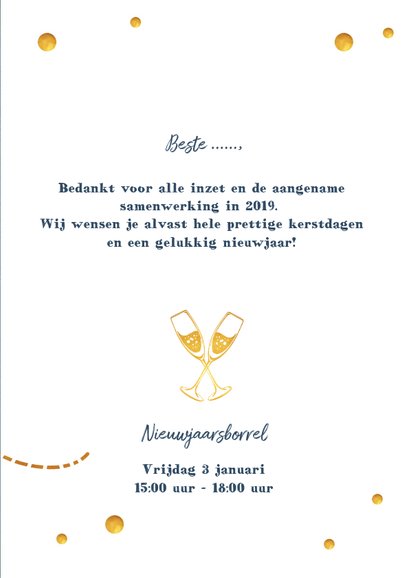 Beste ......,

Bedankt voor alle inzet en de aangename samenwerking in 2019.
Wij wensen je alvast hele prettige kerstdagen en een gelukkig nieuwjaar!

Nieuwjaarsborrel

Vrijdag 3 januari
15:00 uur - 18:00 uur